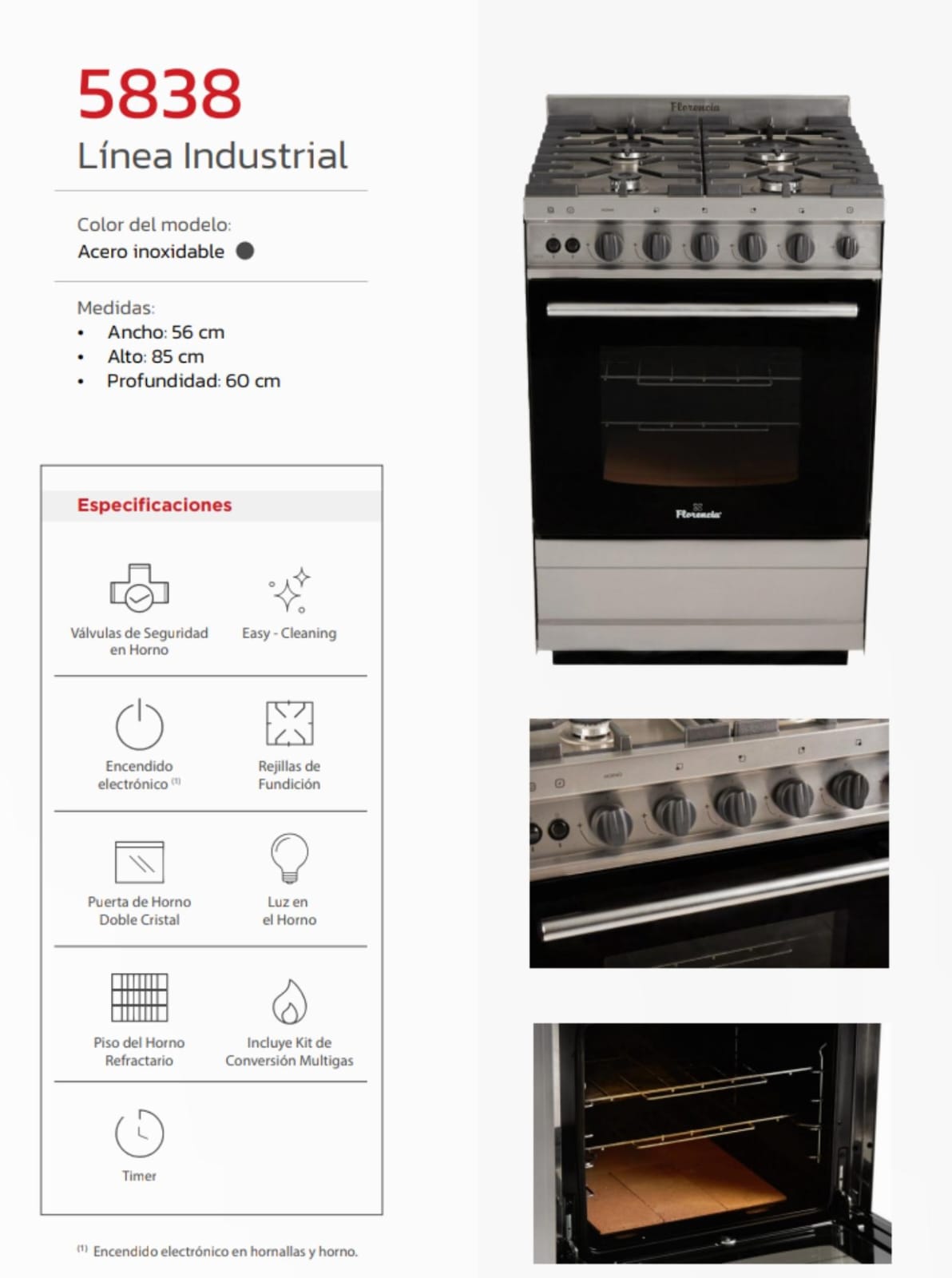 5838
Línea Industrial

Color del modelo:
Acero inoxidable

Medidas:
• Ancho: 56 cm
• Alto: 85 cm
• Profundidad: 60 cm

Especificaciones

Válvulas de Seguridad en Horno

Easy - Cleaning

Encendido electrónico $^{(1)}$

Rejillas de Fundición

Puerta de Horno Doble Cristal

Luz en el Horno

Piso del Horno Refractario

Incluye Kit de Conversión Multigas

Timer

$^{(1)}$ Encendido electrónico en hornallas y horno.

Florencia

Florencia